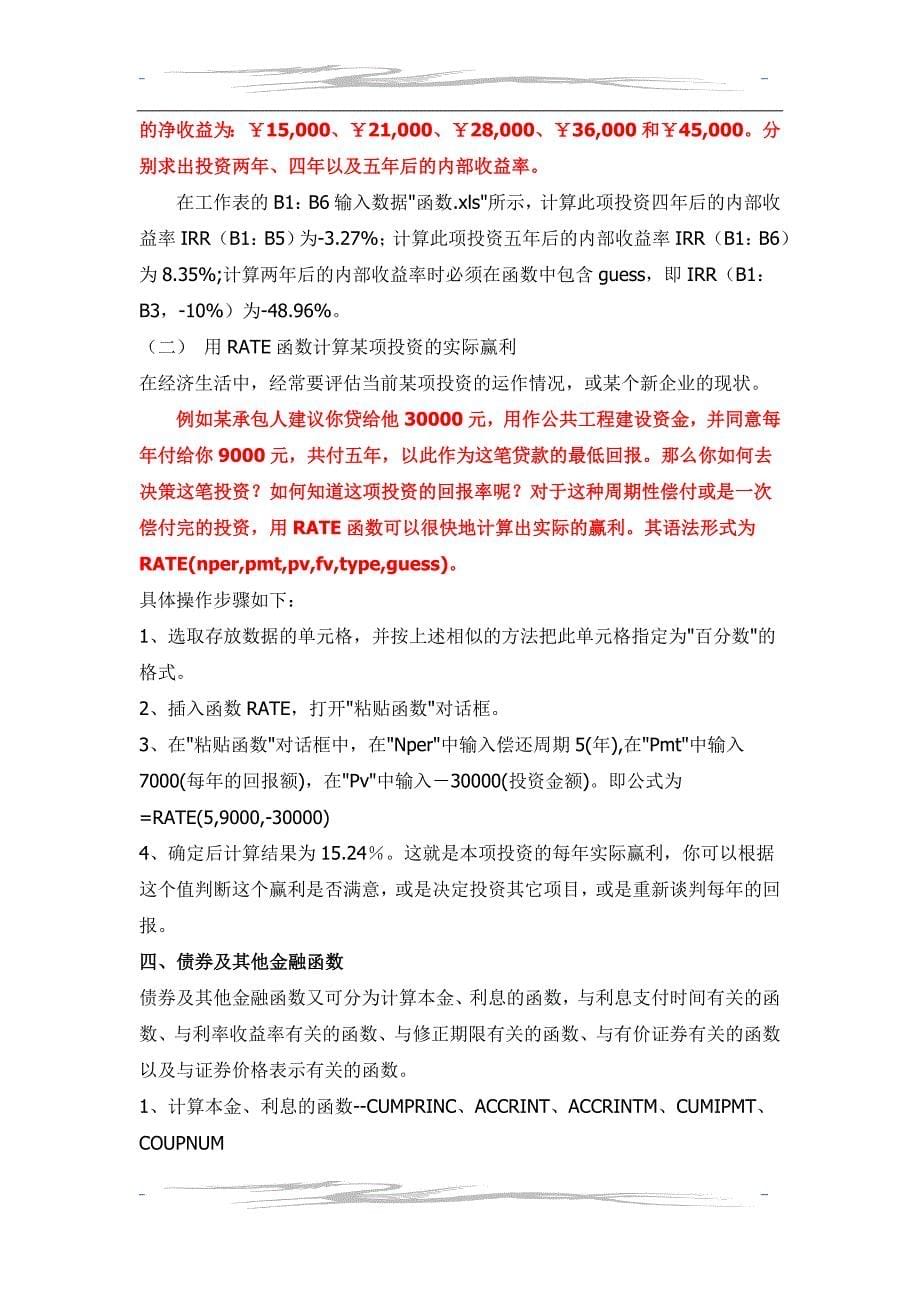 的净收益为：￥15,000、￥21,000、￥28,000、￥36,000 和￥45,000。分别求出投资两年、四年以及五年后的内部收益率。

在工作表的 B1：B6 输入数据"函数.xls"所示，计算此项投资四年后的内部收益率 IRR（B1：B5）为-3.27%；计算此项投资五年后的内部收益率 IRR（B1：B6）为 8.35%;计算两年后的内部收益率时必须在函数中包含 guess，即 IRR（B1：B3，-10%）为-48.96%。

（二） 用 RATE 函数计算某项投资的实际赢利

在经济生活中，经常要评估当前某项投资的运作情况，或某个新企业的现状。

例如某承包人建议你贷给他 30000 元，用作公共工程建设资金，并同意每年付给你 9000 元，共付五年，以此作为这笔贷款的最低回报。那么你如何去决策这笔投资？如何知道这项投资的回报率呢？对于这种周期性偿付或是一次偿付完的投资，用 RATE 函数可以很快地计算出实际的赢利。其语法形式为 RATE(nper,pmt,pv,fv,type,guess)。

具体操作步骤如下：

1、选取存放数据的单元格，并按上述相似的方法把此单元格指定为"百分数"的格式。

2、插入函数 RATE，打开"粘贴函数"对话框。

3、在"粘贴函数"对话框中，在"Nper"中输入偿还周期 5(年),在"Pmt"中输入 7000(每年的回报额)，在"Pv"中输入－30000(投资金额)。即公式为 =RATE(5,9000,-30000)

4、确定后计算结果为 15.24％。这就是本项投资的每年实际赢利，你可以根据这个值判断这个赢利是否满意，或是决定投资其它项目，或是重新谈判每年的回报。

四、债券及其他金融函数

债券及其他金融函数又可分为计算本金、利息的函数，与利息支付时间有关的函数、与利率收益率有关的函数、与修正期限有关的函数、与有价证券有关的函数以及与证券价格表示有关的函数。

1、计算本金、利息的函数--CUMPRINC、ACCRINT、ACCRINTM、CUMIPMT、COUPNUM